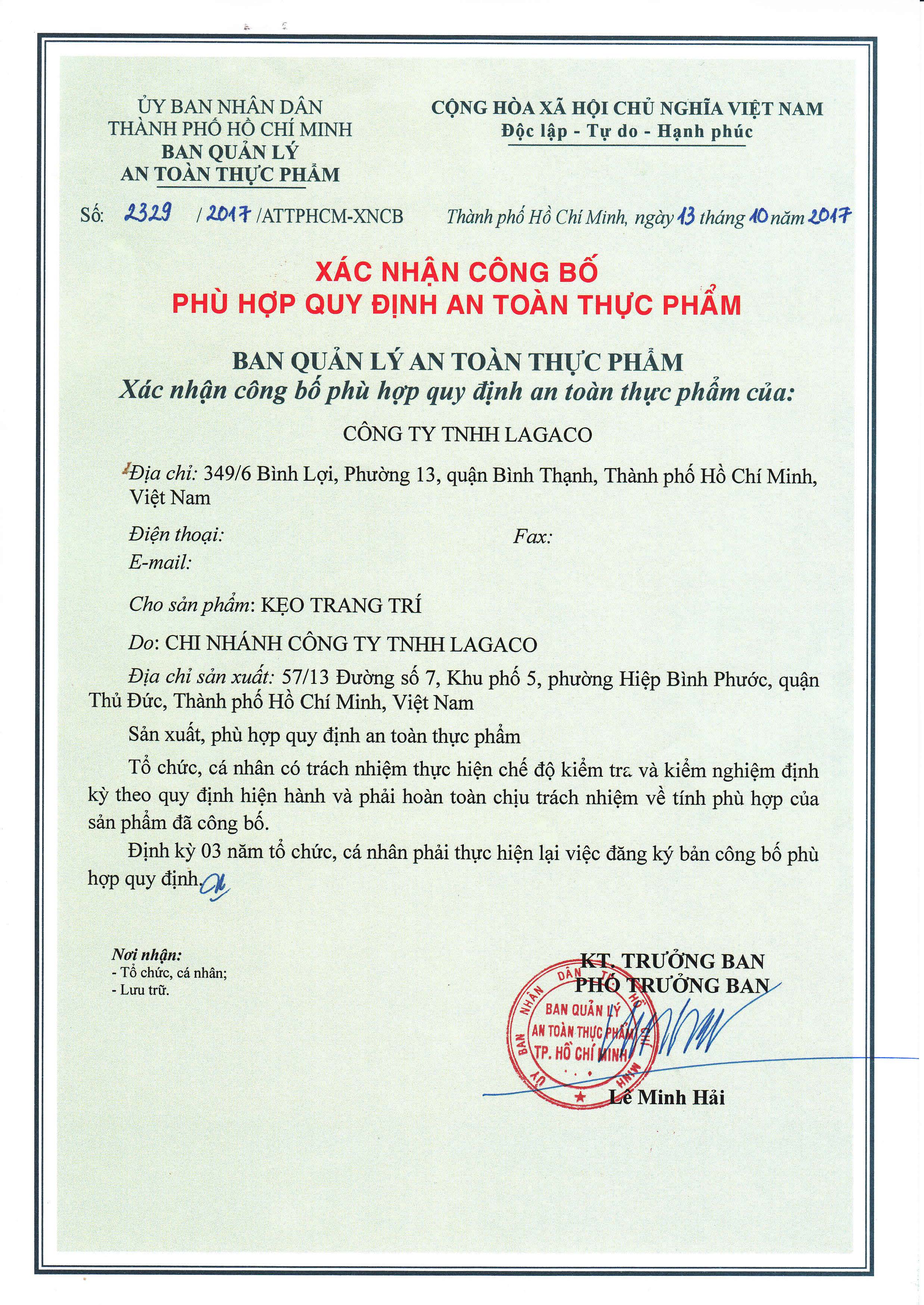 ỦY BAN NHÂN DÂN
THÀNH PHỐ HỒ CHÍ MINH
BAN QUẢN LÝ
AN TOÀN THỰC PHẨM

CỘNG HÒA XÃ HỘI CHỦ NGHĨA VIỆT NAM
Độc lập - Tự do - Hạnh phúc

Số: 2329 / 2017 /ATTPHCM-XNCB

Thành phố Hồ Chí Minh, ngày 13 tháng 10 năm 2017

XÁC NHẬN CÔNG BỐ
PHÙ HỢP QUY ĐỊNH AN TOÀN THỰC PHẨM

BAN QUẢN LÝ AN TOÀN THỰC PHẨM
Xác nhận công bố phù hợp quy định an toàn thực phẩm của:

CÔNG TY TNHH LAGACO

Địa chỉ: 349/6 Bình Lợi, Phường 13, quận Bình Thạnh, Thành phố Hồ Chí Minh, Việt Nam

Điện thoại: Fax:
E-mail:

Cho sản phẩm: KẸO TRANG TRÍ

Do: CHI NHÁNH CÔNG TY TNHH LAGACO

Địa chỉ sản xuất: 57/13 Đường số 7, Khu phố 5, phường Hiệp Bình Phước, quận Thủ Đức, Thành phố Hồ Chí Minh, Việt Nam

Sản xuất, phù hợp quy định an toàn thực phẩm

Tổ chức, cá nhân có trách nhiệm thực hiện chế độ kiểm tra và kiểm nghiệm định kỳ theo quy định hiện hành và phải hoàn toàn chịu trách nhiệm về tính phù hợp của sản phẩm đã công bố.

Định kỳ 03 năm tổ chức, cá nhân phải thực hiện lại việc đăng ký bản công bố phù hợp quy định.

Nơi nhận:
- Tổ chức, cá nhân;
- Lưu trữ.

KT. TRƯỞNG BAN
PHÓ TRƯỞNG BAN

ỦY BAN NHÂN DÂN TP. HỒ CHÍ MINH
BAN QUẢN LÝ
AN TOÀN THỰC PHẨM
TP. HỒ CHÍ MINH

Lê Minh Hải